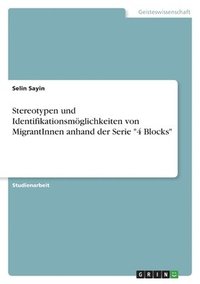 Geisteswissenschaft

Selin Sayin

Stereotypen und Identifikationsmöglichkeiten von MigrantInnen anhand der Serie "4 Blocks"

Studienarbeit

GRIN